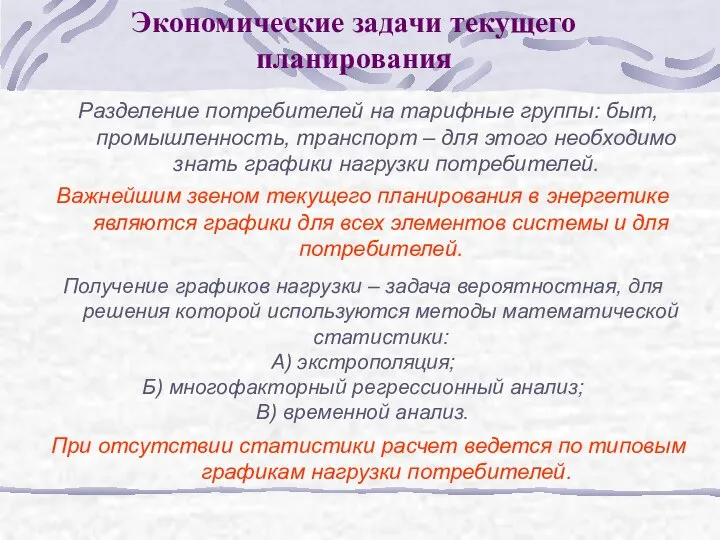 Экономические задачи текущего планирования

Разделение потребителей на тарифные группы: быт, промышленность, транспорт – для этого необходимо знать графики нагрузки потребителей.

Важнейшим звеном текущего планирования в энергетике являются графики для всех элементов системы и для потребителей.

Получение графиков нагрузки – задача вероятностная, для решения которой используются методы математической статистики:
А) экстрополяция;
Б) многофакторный регрессионный анализ;
В) временной анализ.

При отсутствии статистики расчет ведется по типовым графикам нагрузки потребителей.